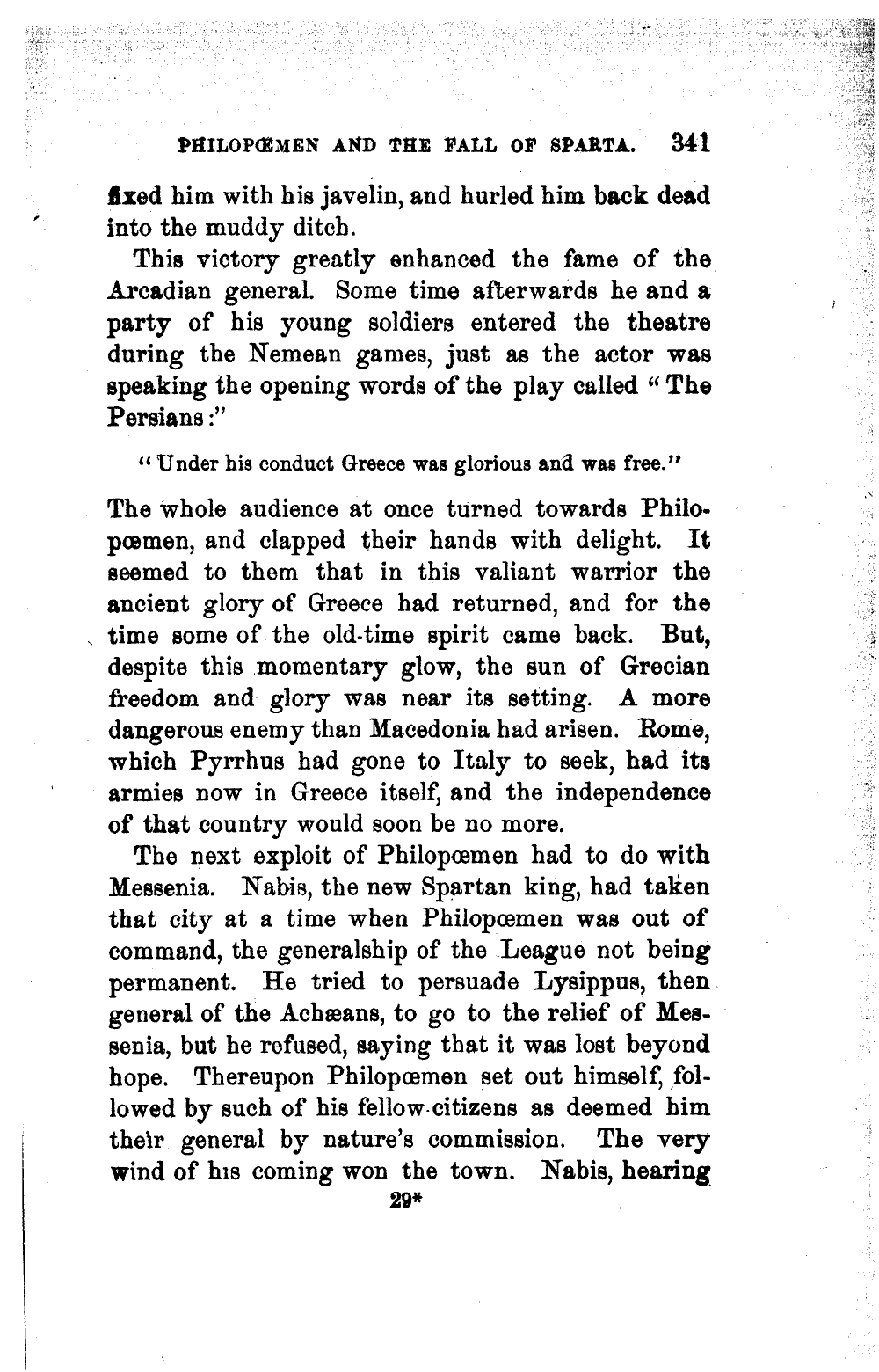 PHILOPŒMEN AND THE FALL OF SPARTA. 341

fixed him with his javelin, and hurled him back dead into the muddy ditch.

This victory greatly enhanced the fame of the Arcadian general. Some time afterwards he and a party of his young soldiers entered the theatre during the Nemean games, just as the actor was speaking the opening words of the play called "The Persians:"

"Under his conduct Greece was glorious and was free."

The whole audience at once turned towards Philopœmen, and clapped their hands with delight. It seemed to them that in this valiant warrior the ancient glory of Greece had returned, and for the time some of the old-time spirit came back. But, despite this momentary glow, the sun of Grecian freedom and glory was near its setting. A more dangerous enemy than Macedonia had arisen. Rome, which Pyrrhus had gone to Italy to seek, had its armies now in Greece itself, and the independence of that country would soon be no more.

The next exploit of Philopœmen had to do with Messenia. Nabis, the new Spartan king, had taken that city at a time when Philopœmen was out of command, the generalship of the League not being permanent. He tried to persuade Lysippus, then general of the Achæans, to go to the relief of Messenia, but he refused, saying that it was lost beyond hope. Thereupon Philopœmen set out himself, followed by such of his fellow-citizens as deemed him their general by nature's commission. The very wind of his coming won the town. Nabis, hearing

29*